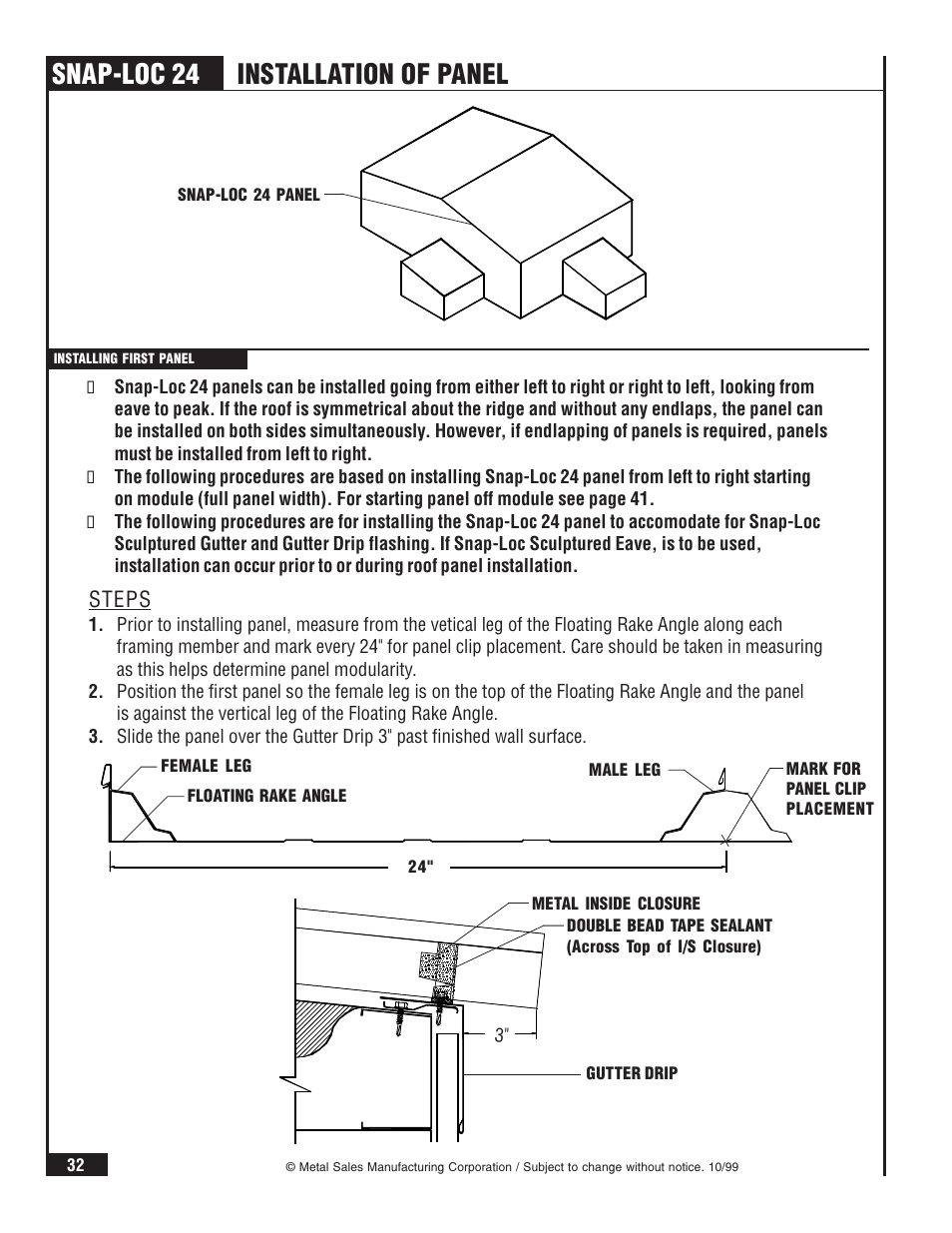 SNAP-LOC 24 INSTALLATION OF PANEL

SNAP-LOC 24 PANEL

INSTALLING FIRST PANEL

Snap-Loc 24 panels can be installed going from either left to right or right to left, looking from eave to peak. If the roof is symmetrical about the ridge and without any endlaps, the panel can be installed on both sides simultaneously. However, if endlapping of panels is required, panels must be installed from left to right.

The following procedures are based on installing Snap-Loc 24 panel from left to right starting on module (full panel width). For starting panel off module see page 41.

The following procedures are for installing the Snap-Loc 24 panel to accomodate for Snap-Loc Sculptured Gutter and Gutter Drip flashing. If Snap-Loc Sculptured Eave, is to be used, installation can occur prior to or during roof panel installation.

STEPS

1. Prior to installing panel, measure from the vetical leg of the Floating Rake Angle along each framing member and mark every 24" for panel clip placement. Care should be taken in measuring as this helps determine panel modularity.

2. Position the first panel so the female leg is on the top of the Floating Rake Angle and the panel is against the vertical leg of the Floating Rake Angle.

3. Slide the panel over the Gutter Drip 3" past finished wall surface.

FEMALE LEG
FLOATING RAKE ANGLE
MALE LEG
MARK FOR PANEL CLIP PLACEMENT
24"

METAL INSIDE CLOSURE
DOUBLE BEAD TAPE SEALANT (Across Top of I/S Closure)
3"
GUTTER DRIP

32

© Metal Sales Manufacturing Corporation / Subject to change without notice. 10/99